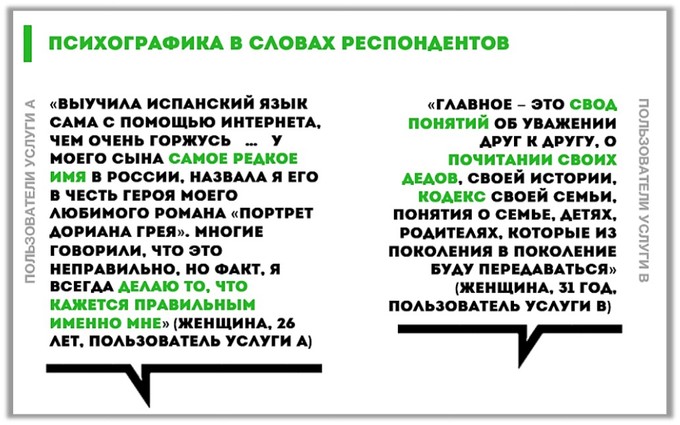 ПСИХОГРАФИКА В СЛОВАХ РЕСПОНДЕНТОВ

ПОЛЬЗОВАТЕЛИ УСЛУГИ А

«ВЫУЧИЛА ИСПАНСКИЙ ЯЗЫК САМА С ПОМОЩЬЮ ИНТЕРНЕТА, ЧЕМ ОЧЕНЬ ГОРЖУСЬ ... У МОЕГО СЫНА САМОЕ РЕДКОЕ ИМЯ В РОССИИ, НАЗВАЛА Я ЕГО В ЧЕСТЬ ГЕРОЯ МОЕГО ЛЮБИМОГО РОМАНА «ПОРТРЕТ ДОРИАНА ГРЕЯ». МНОГИЕ ГОВОРИЛИ, ЧТО ЭТО НЕПРАВИЛЬНО, НО ФАКТ, Я ВСЕГДА ДЕЛАЮ ТО, ЧТО КАЖЕТСЯ ПРАВИЛЬНЫМ ИМЕННО МНЕ» (ЖЕНЩИНА, 26 ЛЕТ, ПОЛЬЗОВАТЕЛЬ УСЛУГИ А)

«ГЛАВНОЕ – ЭТО СВОД ПОНЯТИЙ ОБ УВАЖЕНИИ ДРУГ К ДРУГУ, О ПОЧИТАНИИ СВОИХ ДЕДОВ, СВОЕЙ ИСТОРИИ, КОДЕКС СВОЕЙ СЕМЬИ, ПОНЯТИЯ О СЕМЬЕ, ДЕТЯХ, РОДИТЕЛЯХ, КОТОРЫЕ ИЗ ПОКОЛЕНИЯ В ПОКОЛЕНИЕ БУДУ ПЕРЕДАВАТЬСЯ» (ЖЕНЩИНА, 31 ГОД, ПОЛЬЗОВАТЕЛЬ УСЛУГИ В)

ПОЛЬЗОВАТЕЛИ УСЛУГИ В